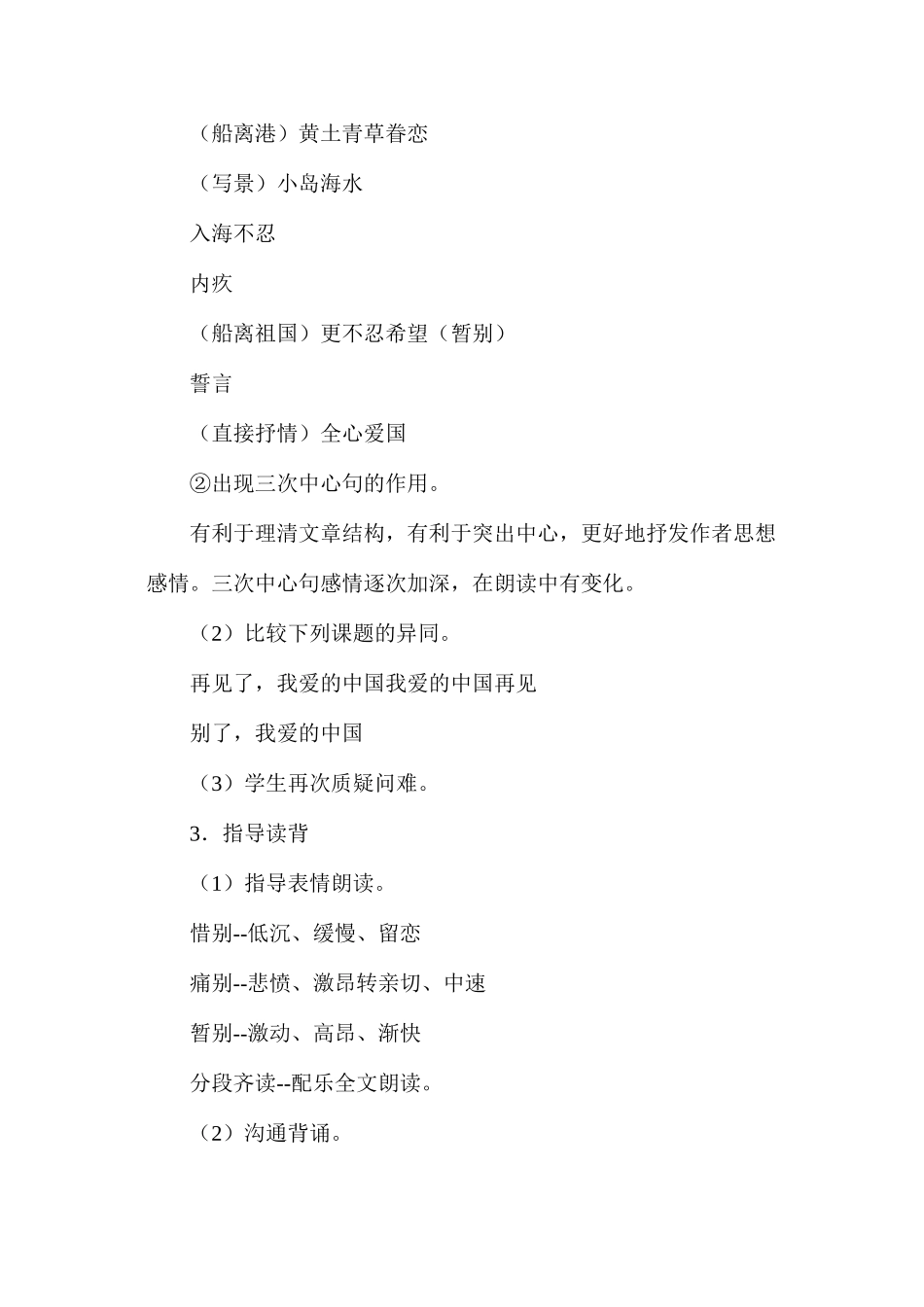 （船离港）黄土青草眷恋

（写景）小岛海水

入海不忍

内疚

（船离祖国）更不忍希望（暂别）

誓言

（直接抒情）全心爱国

②出现三次中心句的作用。

有利于理清文章结构，有利于突出中心，更好地抒发作者思想感情。三次中心句感情逐次加深，在朗读中有变化。

（2）比较下列课题的异同。

再见了，我爱的中国我爱的中国再见

别了，我爱的中国

（3）学生再次质疑问难。

3．指导读背

（1）指导表情朗读。

惜别--低沉、缓慢、留恋

痛别--悲愤、激昂转亲切、中速

暂别--激动、高昂、渐快

分段齐读--配乐全文朗读。

（2）沟通背诵。